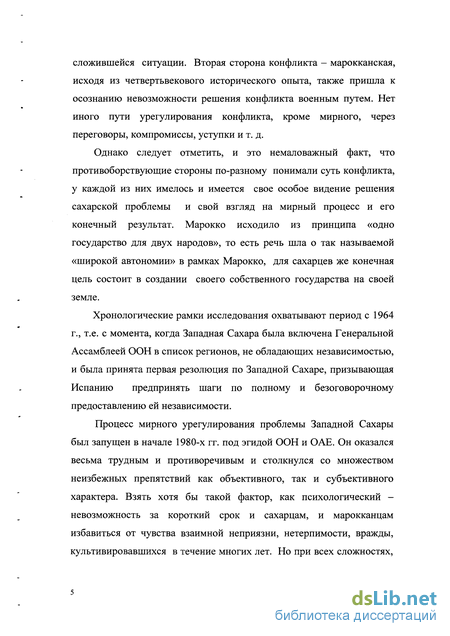 сложившейся ситуации. Вторая сторона конфликта – марокканская, исходя из четвертьвекового исторического опыта, также пришла к осознанию невозможности решения конфликта военным путем. Нет иного пути урегулирования конфликта, кроме мирного, через переговоры, компромиссы, уступки и т. д.

Однако следует отметить, и это немаловажный факт, что противоборствующие стороны по-разному понимали суть конфликта, у каждой из них имелось и имеется свое особое видение решения сахарской проблемы и свой взгляд на мирный процесс и его конечный результат. Марокко исходило из принципа «одно государство для двух народов», то есть речь шла о так называемой «широкой автономии» в рамках Марокко, для сахарцев же конечная цель состоит в создании своего собственного государства на своей земле.

Хронологические рамки исследования охватывают период с 1964 г., т.е. с момента, когда Западная Сахара была включена Генеральной Ассамблеей ООН в список регионов, не обладающих независимостью, и была принята первая резолюция по Западной Сахаре, призывающая Испанию предпринять шаги по полному и безоговорочному предоставлению ей независимости.

Процесс мирного урегулирования проблемы Западной Сахары был запущен в начале 1980-х гг. под эгидой ООН и ОАЕ. Он оказался весьма трудным и противоречивым и столкнулся со множеством неизбежных препятствий как объективного, так и субъективного характера. Взять хотя бы такой фактор, как психологический – невозможность за короткий срок и сахарцам, и марокканцам избавиться от чувства взаимной неприязни, нетерпимости, вражды, культивировавшихся в течение многих лет. Но при всех сложностях,

5

dsLib.net
библиотека диссертаций